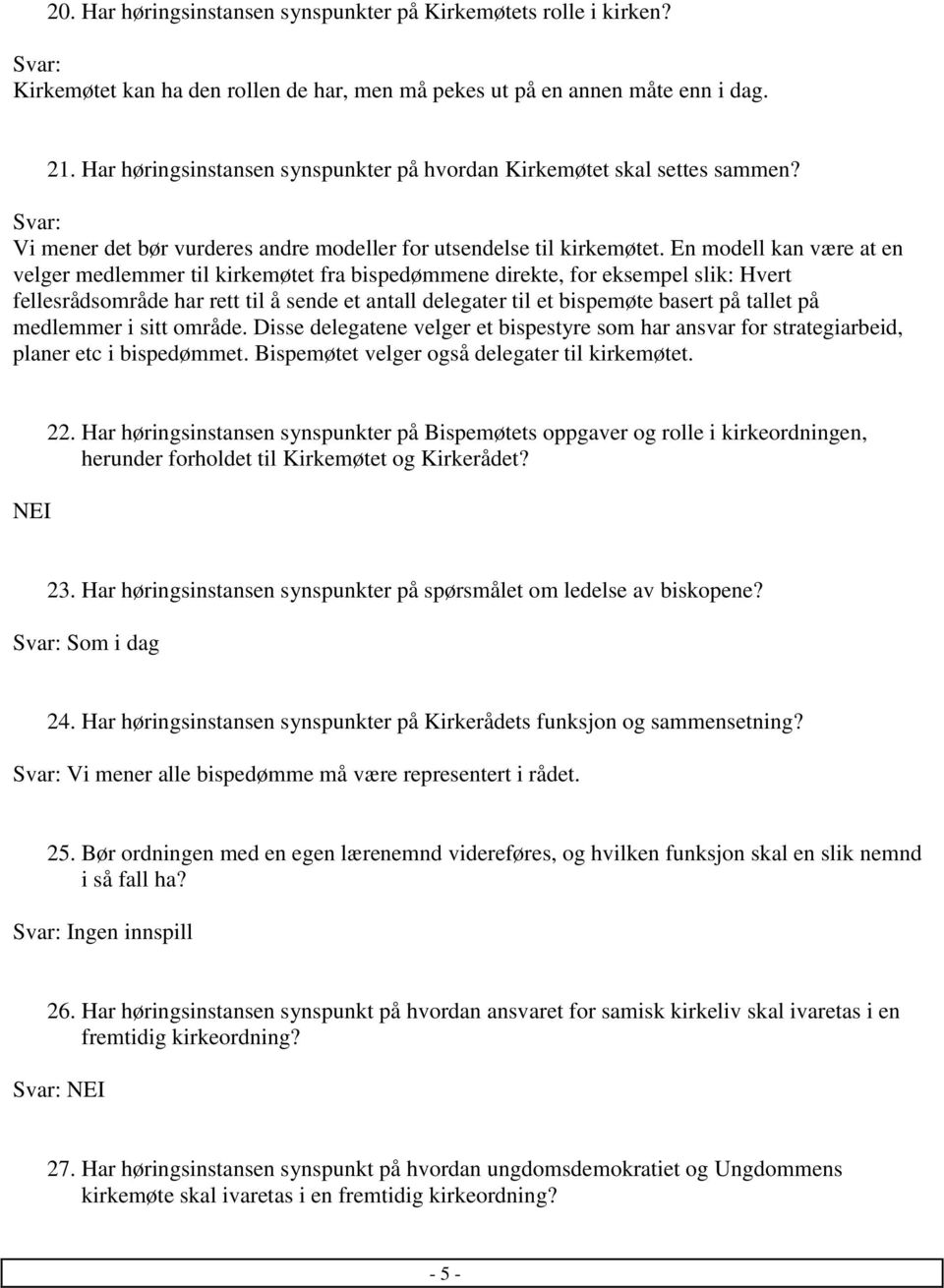 20. Har høringsinstansen synspunkter på Kirkemøtets rolle i kirken?

Svar:
Kirkemøtet kan ha den rollen de har, men må pekes ut på en annen måte enn i dag.

21. Har høringsinstansen synspunkter på hvordan Kirkemøtet skal settes sammen?

Svar:
Vi mener det bør vurderes andre modeller for utsendelse til kirkemøtet. En modell kan være at en velger medlemmer til kirkemøtet fra bispedømmene direkte, for eksempel slik: Hvert fellesrådsområde har rett til å sende et antall delegater til et bispemøte basert på tallet på medlemmer i sitt område. Disse delegatene velger et bispestyre som har ansvar for strategiarbeid, planer etc i bispedømmet. Bispemøtet velger også delegater til kirkemøtet.

22. Har høringsinstansen synspunkter på Bispemøtets oppgaver og rolle i kirkeordningen, herunder forholdet til Kirkemøtet og Kirkerådet?

NEI

23. Har høringsinstansen synspunkter på spørsmålet om ledelse av biskopene?

Svar: Som i dag

24. Har høringsinstansen synspunkter på Kirkerådets funksjon og sammensetning?

Svar: Vi mener alle bispedømme må være representert i rådet.

25. Bør ordningen med en egen lærenemnd videreføres, og hvilken funksjon skal en slik nemnd i så fall ha?

Svar: Ingen innspill

26. Har høringsinstansen synspunkt på hvordan ansvaret for samisk kirkeliv skal ivaretas i en fremtidig kirkeordning?

Svar: NEI

27. Har høringsinstansen synspunkt på hvordan ungdomsdemokratiet og Ungdommens kirkemøte skal ivaretas i en fremtidig kirkeordning?

- 5 -